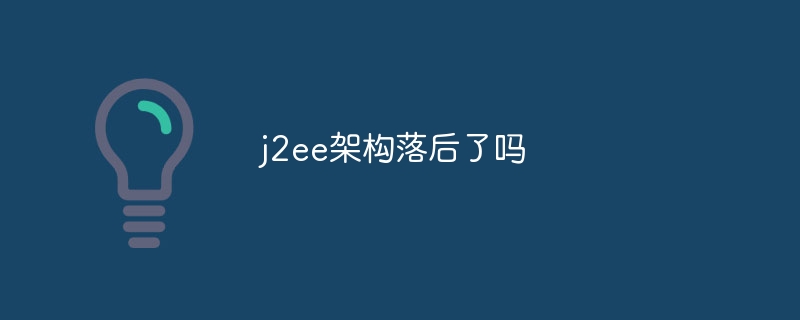 j2ee架构落后了吗